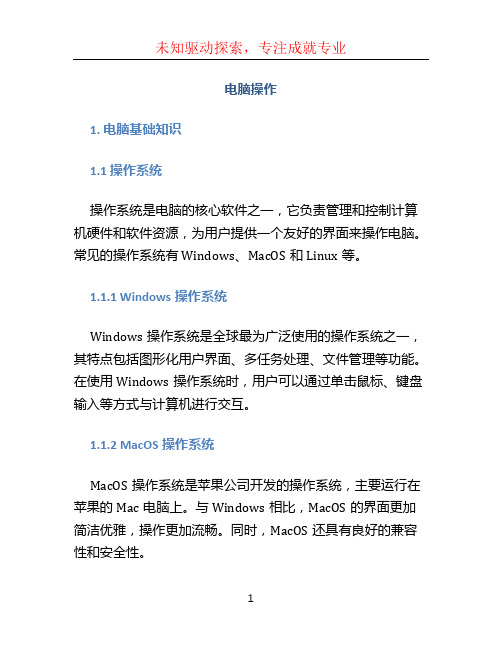 未知驱动探索，专注成就专业

电脑操作

1. 电脑基础知识

1.1 操作系统

操作系统是电脑的核心软件之一，它负责管理和控制计算机硬件和软件资源，为用户提供一个友好的界面来操作电脑。常见的操作系统有 Windows、MacOS 和 Linux 等。

1.1.1 Windows 操作系统

Windows 操作系统是全球最为广泛使用的操作系统之一，其特点包括图形化用户界面、多任务处理、文件管理等功能。在使用 Windows 操作系统时，用户可以通过单击鼠标、键盘输入等方式与计算机进行交互。

1.1.2 MacOS 操作系统

MacOS 操作系统是苹果公司开发的操作系统，主要运行在苹果的 Mac 电脑上。与 Windows 相比，MacOS 的界面更加简洁优雅，操作更加流畅。同时，MacOS 还具有良好的兼容性和安全性。

1